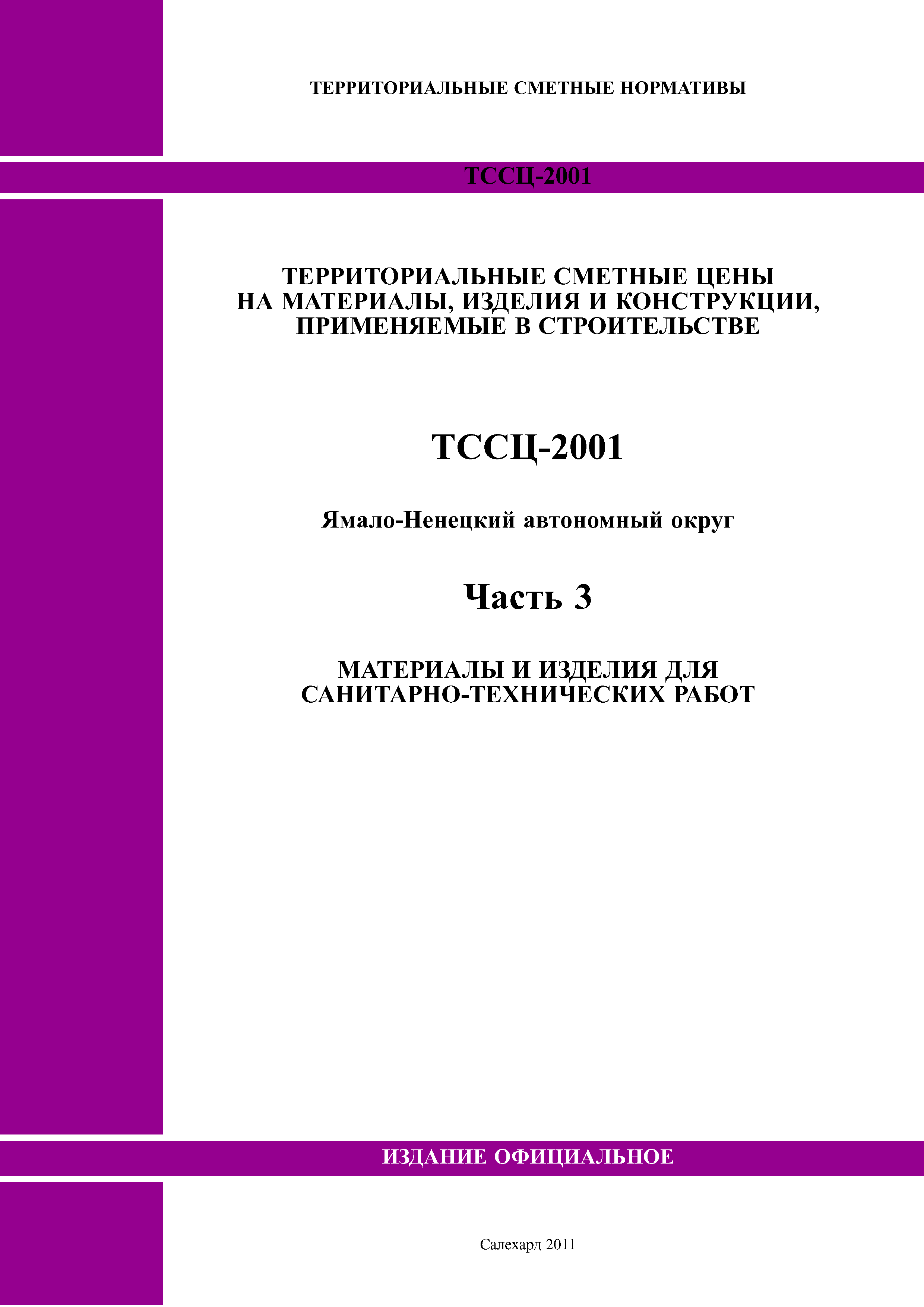 ТЕРРИТОРИАЛЬНЫЕ СМЕТНЫЕ НОРМАТИВЫ

ТССЦ-2001

ТЕРРИТОРИАЛЬНЫЕ СМЕТНЫЕ ЦЕНЫ НА МАТЕРИАЛЫ, ИЗДЕЛИЯ И КОНСТРУКЦИИ, ПРИМЕНЯЕМЫЕ В СТРОИТЕЛЬСТВЕ

ТССЦ-2001

Ямало-Ненецкий автономный округ

Часть 3

МАТЕРИАЛЫ И ИЗДЕЛИЯ ДЛЯ САНИТАРНО-ТЕХНИЧЕСКИХ РАБОТ

ИЗДАНИЕ ОФИЦИАЛЬНОЕ

Салехард 2011